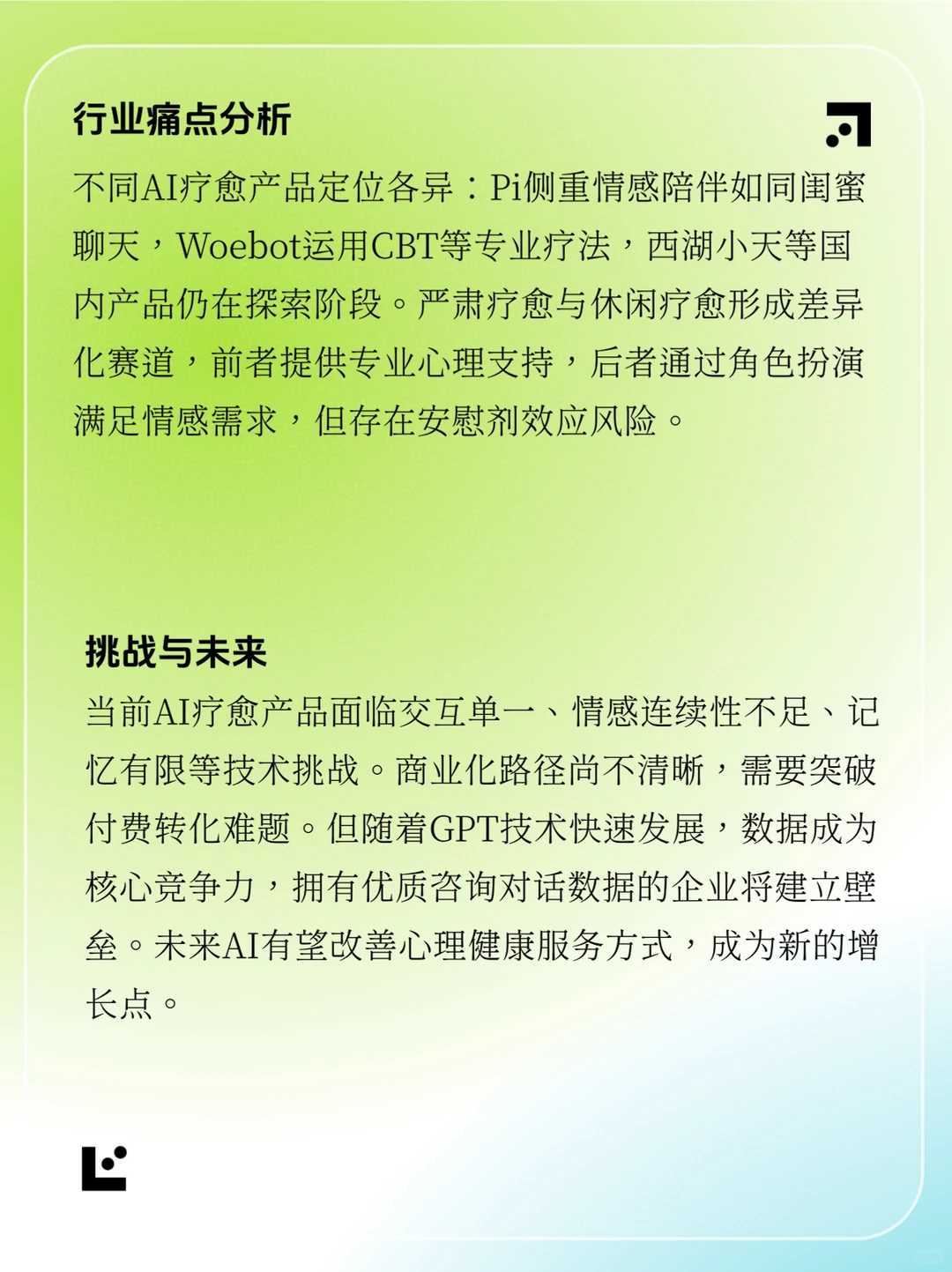 行业痛点分析

不同AI疗愈产品定位各异：Pi侧重情感陪伴如同闺蜜聊天，Woebot运用CBT等专业疗法，西湖小天等国内产品仍在探索阶段。严肃疗愈与休闲疗愈形成差异化赛道，前者提供专业心理支持，后者通过角色扮演满足情感需求，但存在安慰剂效应风险。

挑战与未来

当前AI疗愈产品面临交互单一、情感连续性不足、记忆有限等技术挑战。商业化路径尚不清晰，需要突破付费转化难题。但随着GPT技术快速发展，数据成为核心竞争力，拥有优质咨询对话数据的企业将建立壁垒。未来AI有望改善心理健康服务方式，成为新的增长点。